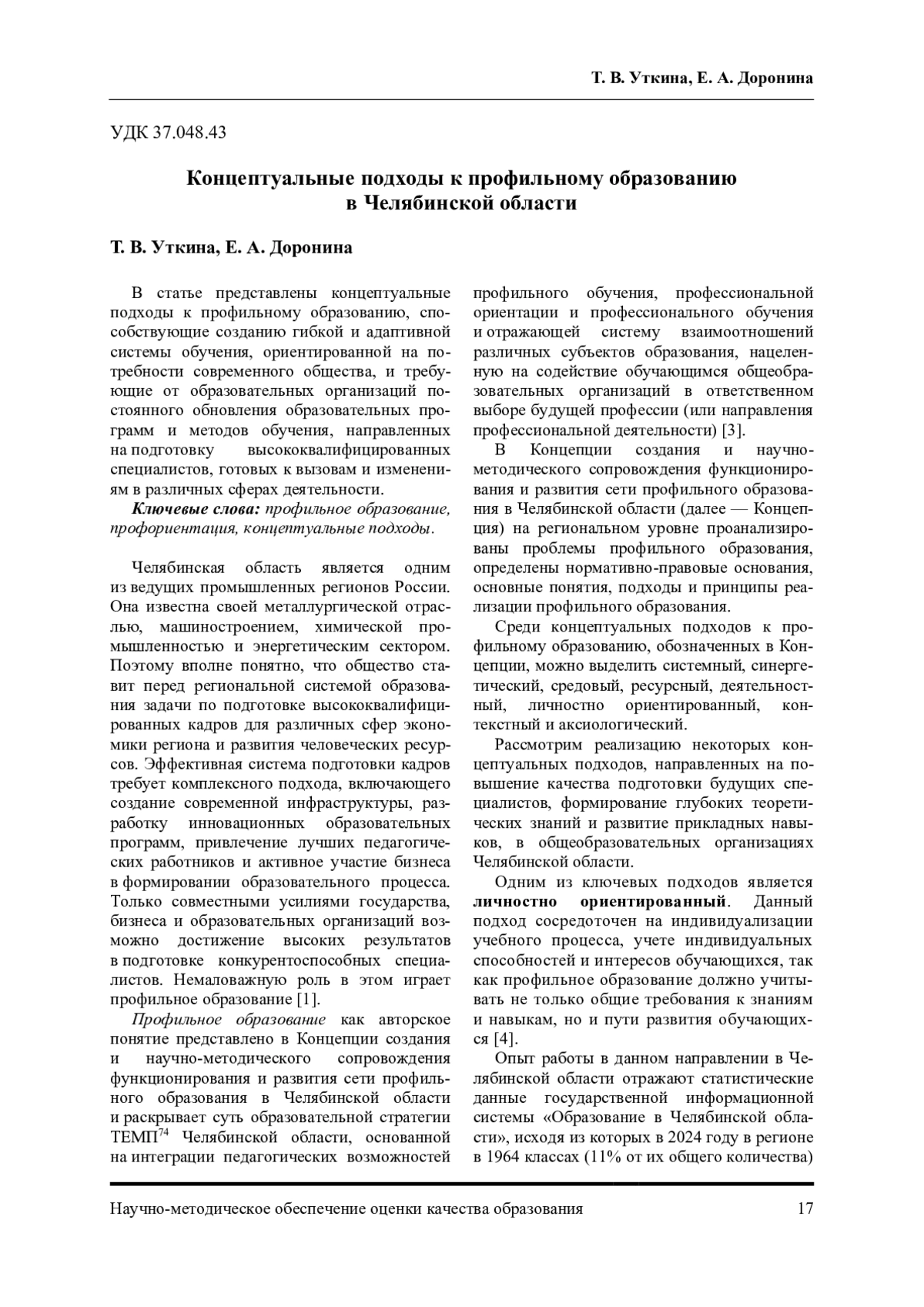 Т. В. Уткина, Е. А. Доронина

УДК 37.048.43

Концептуальные подходы к профильному образованию в Челябинской области

Т. В. Уткина, Е. А. Доронина

В статье представлены концептуальные подходы к профильному образованию, способствующие созданию гибкой и адаптивной системы обучения, ориентированной на потребности современного общества, и требующие от образовательных организаций постоянного обновления образовательных программ и методов обучения, направленных на подготовку высококвалифицированных специалистов, готовых к вызовам и изменениям в различных сферах деятельности.

Ключевые слова: профильное образование, профориентация, концептуальные подходы.

Челябинская область является одним из ведущих промышленных регионов России. Она известна своей металлургической отраслью, машиностроением, химической промышленностью и энергетическим сектором. Поэтому вполне понятно, что общество ставит перед региональной системой образования задачи по подготовке высококвалифицированных кадров для различных сфер экономики региона и развития человеческих ресурсов. Эффективная система подготовки кадров требует комплексного подхода, включающего создание современной инфраструктуры, разработку инновационных образовательных программ, привлечение лучших педагогических работников и активное участие бизнеса в формировании образовательного процесса. Только совместными усилиями государства, бизнеса и образовательных организаций возможно достижение высоких результатов в подготовке конкурентоспособных специалистов. Немаловажную роль в этом играет профильное образование [1].

Профильное образование как авторское понятие представлено в Концепции создания и научно-методического сопровождения функционирования и развития сети профильного образования в Челябинской области и раскрывает суть образовательной стратегии ТЕМП$^{74}$ Челябинской области, основанной на интеграции педагогических возможностей профильного обучения, профессиональной ориентации и профессионального обучения и отражающей систему взаимоотношений различных субъектов образования, нацеленную на содействие обучающимся общеобразовательных организаций в ответственном выборе будущей профессии (или направления профессиональной деятельности) [3].

В Концепции создания и научно-методического сопровождения функционирования и развития сети профильного образования в Челябинской области (далее — Концепция) на региональном уровне проанализированы проблемы профильного образования, определены нормативно-правовые основания, основные понятия, подходы и принципы реализации профильного образования.

Среди концептуальных подходов к профильному образованию, обозначенных в Концепции, можно выделить системный, синергетический, средовый, ресурсный, деятельностный, личностно ориентированный, контекстный и аксиологический.

Рассмотрим реализацию некоторых концептуальных подходов, направленных на повышение качества подготовки будущих специалистов, формирование глубоких теоретических знаний и развитие прикладных навыков, в общеобразовательных организациях Челябинской области.

Одним из ключевых подходов является личностно ориентированный. Данный подход сосредоточен на индивидуализации учебного процесса, учете индивидуальных способностей и интересов обучающихся, так как профильное образование должно учитывать не только общие требования к знаниям и навыкам, но и пути развития обучающихся [4].

Опыт работы в данном направлении в Челябинской области отражают статистические данные государственной информационной системы «Образование в Челябинской области», исходя из которых в 2024 году в регионе в 1964 классах (11% от их общего количества)

Научно-методическое обеспечение оценки качества образования 17